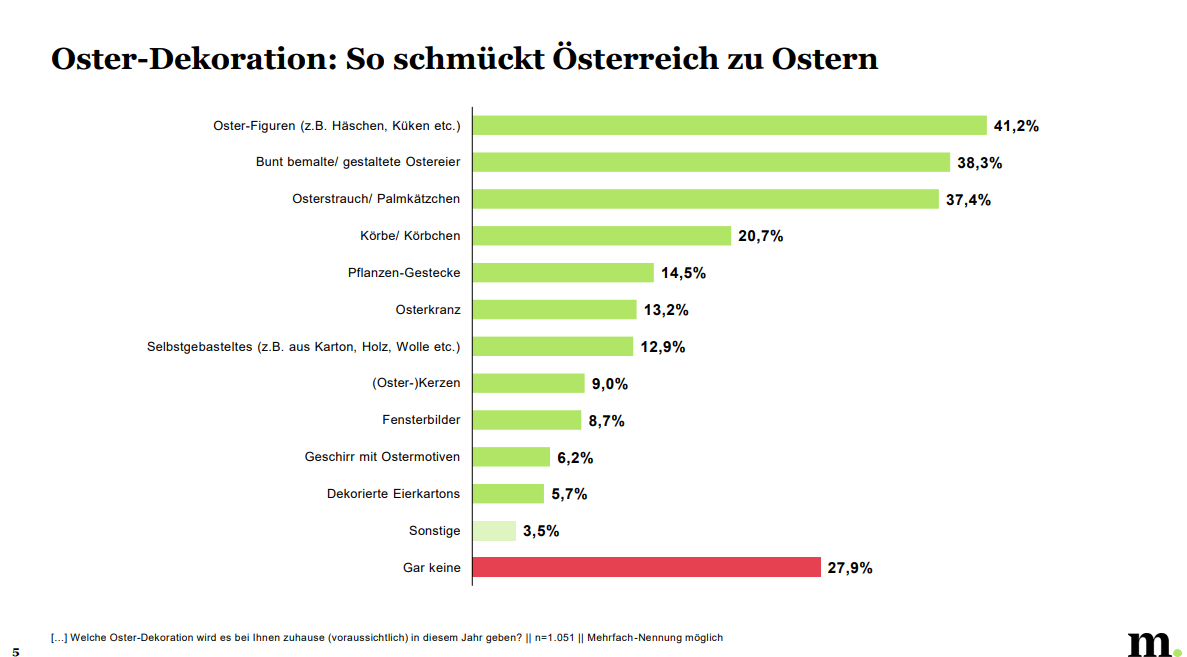 Oster-Dekoration: So schmückt Österreich zu Ostern

Oster-Figuren (z.B. Häschen, Küken etc.) 41,2%
Bunt bemalte/ gestaltete Ostereier 38,3%
Osterstrauch/ Palmkätzchen 37,4%
Körbe/ Körbchen 20,7%
Pflanzen-Gestecke 14,5%
Osterkranz 13,2%
Selbstgebasteltes (z.B. aus Karton, Holz, Wolle etc.) 12,9%
(Oster-)Kerzen 9,0%
Fensterbilder 8,7%
Geschirr mit Ostermotiven 6,2%
Dekorierte Eierkartons 5,7%
Sonstige 3,5%
Gar keine 27,9%

[...] Welche Oster-Dekoration wird es bei Ihnen zuhause (voraussichtlich) in diesem Jahr geben? || n=1.051 || Mehrfach-Nennung möglich

5

m.